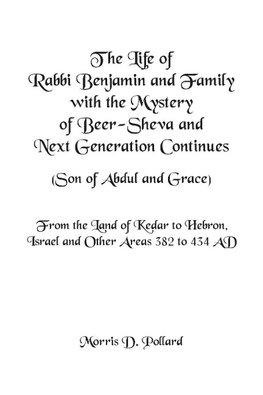 The Life of Rabbi Benjamin and Family with the Mystery of Beer-Sheva and Next Generation Continues

(Son of Abdul and Grace)

From the Land of Kedar to Hebron, Israel and Other Areas 382 to 434 AD

Morris D. Pollard